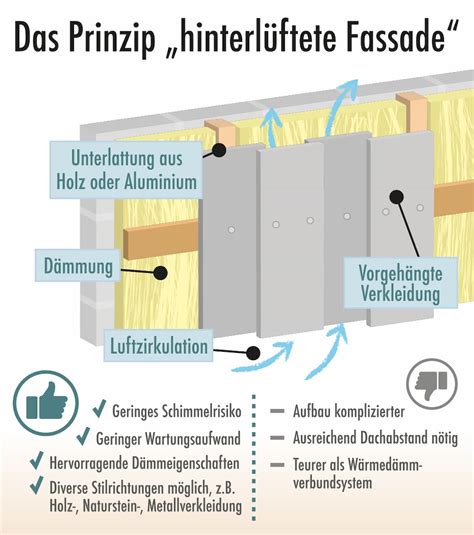 Das Prinzip „hinterlüftete Fassade“

Unterlattung aus Holz oder Aluminium

Dämmung

Vorgehängte Verkleidung

Luftzirkulation

✓ Geringes Schimmelrisiko
✓ Geringer Wartungsaufwand
✓ Hervorragende Dämmeigenschaften
✓ Diverse Stilrichtungen möglich, z.B. Holz-, Naturstein-, Metallverkleidung

– Aufbau komplizierter
– Ausreichend Dachabstand nötig
– Teurer als Wärmedämmverbundsystem